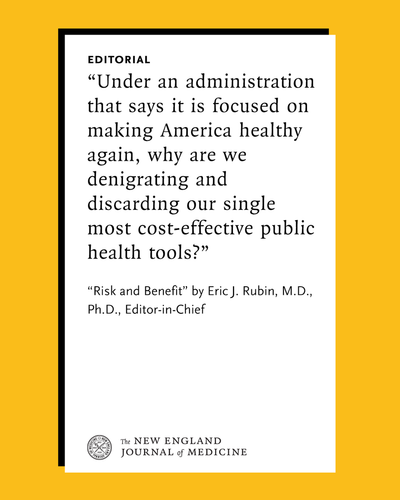 EDITORIAL

“Under an administration that says it is focused on making America healthy again, why are we denigrating and discarding our single most cost-effective public health tools?”

“Risk and Benefit” by Eric J. Rubin, M.D., Ph.D., Editor-in-Chief

The NEW ENGLAND JOURNAL of MEDICINE